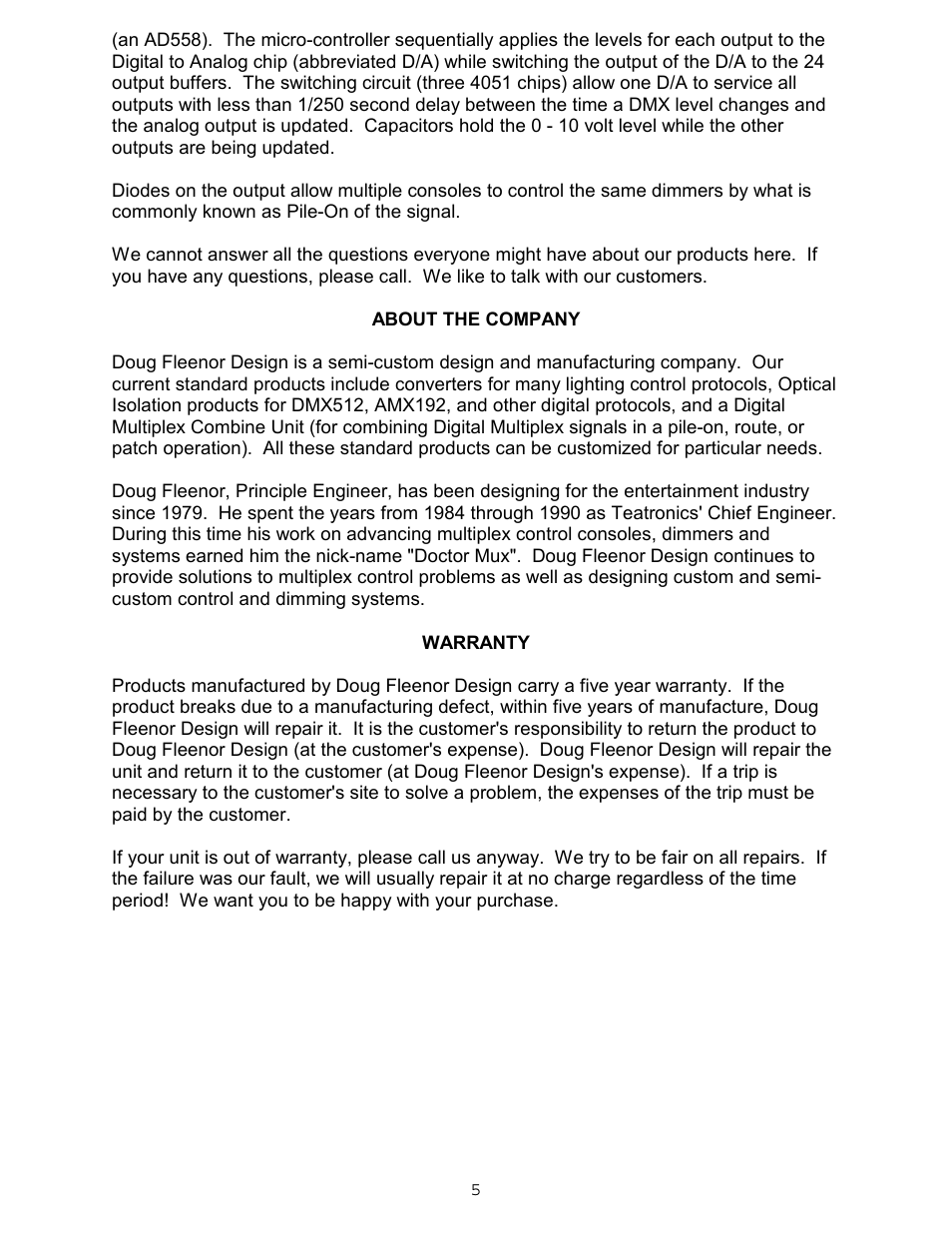 (an AD558). The micro-controller sequentially applies the levels for each output to the Digital to Analog chip (abbreviated D/A) while switching the output of the D/A to the 24 output buffers. The switching circuit (three 4051 chips) allow one D/A to service all outputs with less than 1/250 second delay between the time a DMX level changes and the analog output is updated. Capacitors hold the 0 - 10 volt level while the other outputs are being updated.

Diodes on the output allow multiple consoles to control the same dimmers by what is commonly known as Pile-On of the signal.

We cannot answer all the questions everyone might have about our products here. If you have any questions, please call. We like to talk with our customers.

ABOUT THE COMPANY

Doug Fleenor Design is a semi-custom design and manufacturing company. Our current standard products include converters for many lighting control protocols, Optical Isolation products for DMX512, AMX192, and other digital protocols, and a Digital Multiplex Combine Unit (for combining Digital Multiplex signals in a pile-on, route, or patch operation). All these standard products can be customized for particular needs.

Doug Fleenor, Principle Engineer, has been designing for the entertainment industry since 1979. He spent the years from 1984 through 1990 as Teatronics' Chief Engineer. During this time his work on advancing multiplex control consoles, dimmers and systems earned him the nick-name "Doctor Mux". Doug Fleenor Design continues to provide solutions to multiplex control problems as well as designing custom and semi-custom control and dimming systems.

WARRANTY

Products manufactured by Doug Fleenor Design carry a five year warranty. If the product breaks due to a manufacturing defect, within five years of manufacture, Doug Fleenor Design will repair it. It is the customer's responsibility to return the product to Doug Fleenor Design (at the customer's expense). Doug Fleenor Design will repair the unit and return it to the customer (at Doug Fleenor Design's expense). If a trip is necessary to the customer's site to solve a problem, the expenses of the trip must be paid by the customer.

If your unit is out of warranty, please call us anyway. We try to be fair on all repairs. If the failure was our fault, we will usually repair it at no charge regardless of the time period! We want you to be happy with your purchase.

5